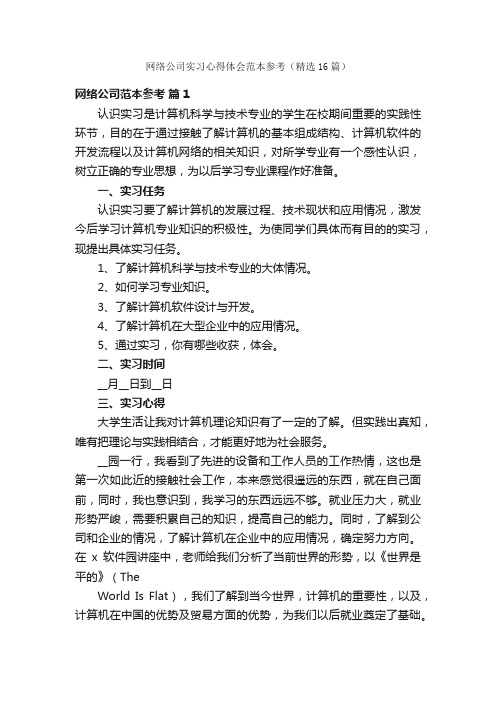 网络公司实习心得体会范本参考（精选16篇）

网络公司范本参考 篇1

认识实习是计算机科学与技术专业的学生在校期间重要的实践性环节，目的在于通过接触了解计算机的基本组成结构、计算机软件的开发流程以及计算机网络的相关知识，对所学专业有一个感性认识，树立正确的专业思想，为以后学习专业课程作好准备。

一、实习任务

认识实习要了解计算机的发展过程、技术现状和应用情况，激发今后学习计算机专业知识的积极性。为使同学们具体而有目的的实习，现提出具体实习任务。

1、了解计算机科学与技术专业的大体情况。

2、如何学习专业知识。

3、了解计算机软件设计与开发。

4、了解计算机在大型企业中的应用情况。

5、通过实习，你有哪些收获，体会。

二、实习时间

__月__日到__日

三、实习心得

大学生活让我对计算机理论知识有了一定的了解。但实践出真知，唯有把理论与实践相结合，才能更好地为社会服务。

__园一行，我看到了先进的设备和工作人员的工作热情，这也是第一次如此近的接触社会工作，本来感觉很遥远的东西，就在自己面前，同时，我也意识到，我学习的东西远远不够。就业压力大，就业形势严峻，需要积累自己的知识，提高自己的能力。同时，了解到公司和企业的情况，了解计算机在企业中的应用情况，确定努力方向。在 x 软件园讲座中，老师给我们分析了当前世界的形势，以《世界是平的》（The

World Is Flat），我们了解到当今世界，计算机的重要性，以及，计算机在中国的优势及贸易方面的优势，为我们以后就业奠定了基础。